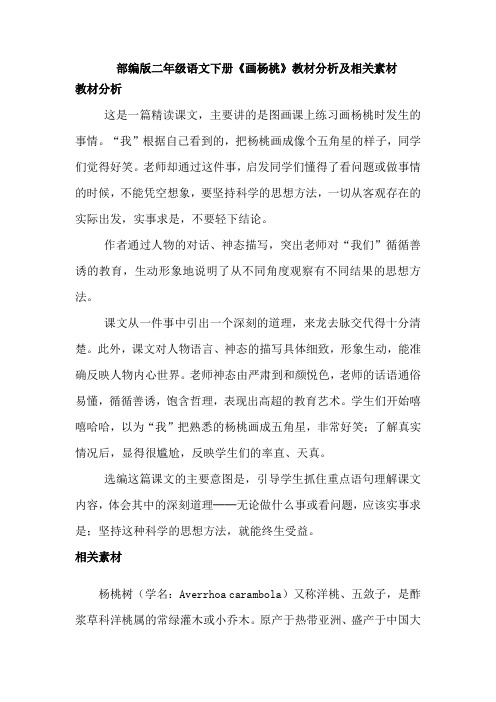 部编版二年级语文下册《画杨桃》教材分析及相关素材

教材分析

这是一篇精读课文，主要讲的是图画课上练习画杨桃时发生的事情。“我”根据自己看到的，把杨桃画成像个五角星的样子，同学们觉得好笑。老师却通过这件事，启发同学们懂得了看问题或做事情的时候，不能凭空想象，要坚持科学的思想方法，一切从客观存在的实际出发，实事求是，不要轻下结论。

作者通过人物的对话、神态描写，突出老师对“我们”循循善诱的教育，生动形象地说明了从不同角度观察有不同结果的思想方法。

课文从一件事中引出一个深刻的道理，来龙去脉交代得十分清楚。此外，课文对人物语言、神态的描写具体细致，形象生动，能准确反映人物内心世界。老师神态由严肃到和颜悦色，老师的话语通俗易懂，循循善诱，饱含哲理，表现出高超的教育艺术。学生们开始嘻嘻哈哈，以为“我”把熟悉的杨桃画成五角星，非常好笑；了解真实情况后，显得很尴尬，反映学生们的率直、天真。

选编这篇课文的主要意图是，引导学生抓住重点语句理解课文内容，体会其中的深刻道理——无论做什么事或看问题，应该实事求是；坚持这种科学的思想方法，就能终生受益。

相关素材

杨桃树（学名：Averrhoa carambola）又称洋桃、五敛子，是酢浆草科洋桃属的常绿灌木或小乔木。原产于热带亚洲、盛产于中国大